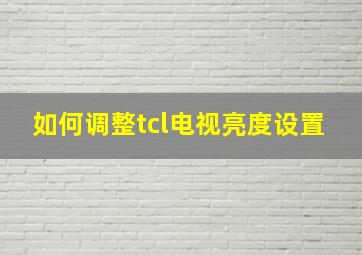 如何调整tcl电视亮度设置